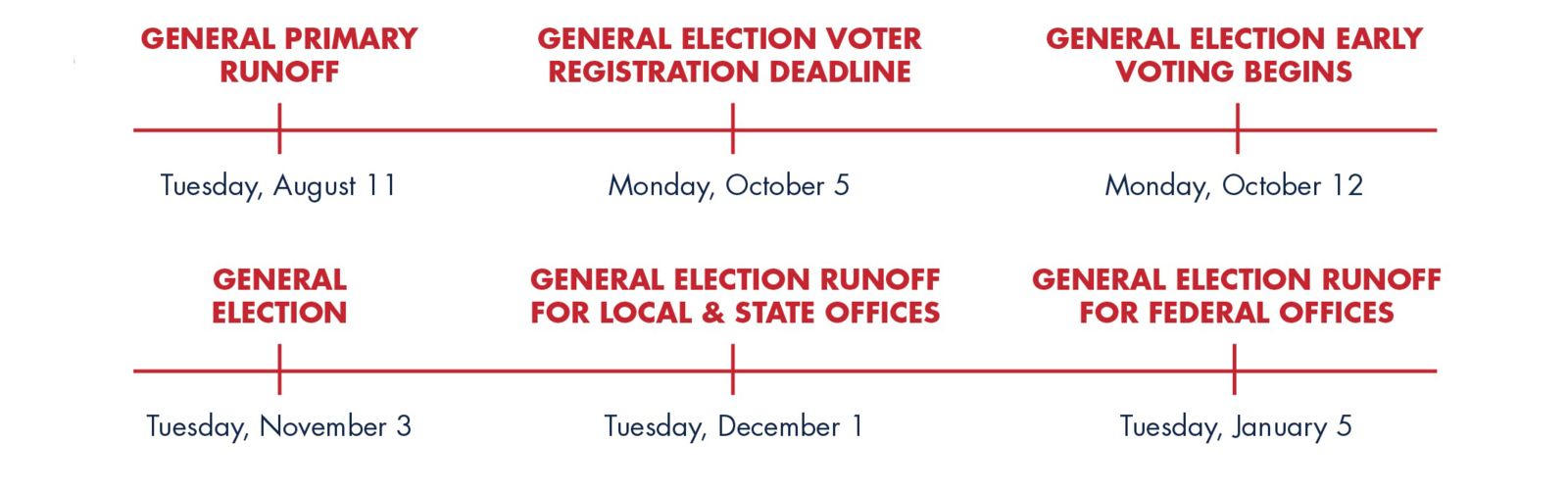 GENERAL PRIMARY RUNOFF

Tuesday, August 11

GENERAL ELECTION VOTER REGISTRATION DEADLINE

Monday, October 5

GENERAL ELECTION EARLY VOTING BEGINS

Monday, October 12

GENERAL ELECTION

Tuesday, November 3

GENERAL ELECTION RUNOFF FOR LOCAL & STATE OFFICES

Tuesday, December 1

GENERAL ELECTION RUNOFF FOR FEDERAL OFFICES

Tuesday, January 5